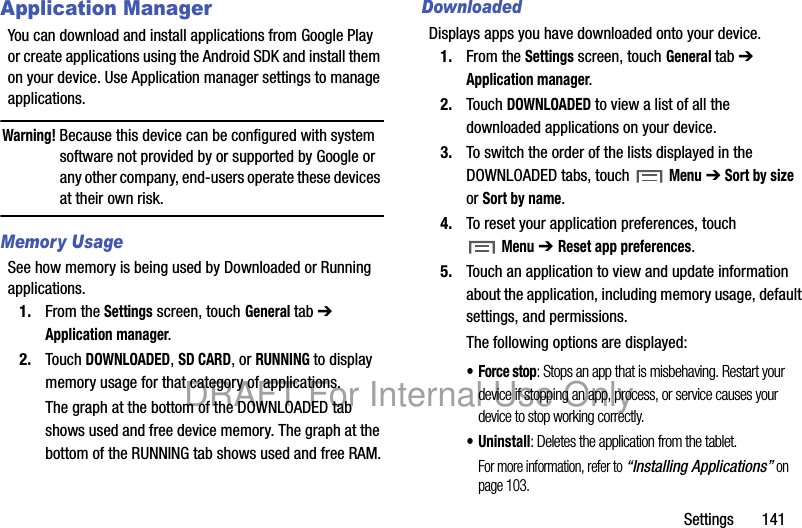 Application Manager

You can download and install applications from Google Play or create applications using the Android SDK and install them on your device. Use Application manager settings to manage applications.

Warning! Because this device can be configured with system software not provided by or supported by Google or any other company, end-users operate these devices at their own risk.

Memory Usage

See how memory is being used by Downloaded or Running applications.

1. From the Settings screen, touch General tab ➔ Application manager.

2. Touch DOWNLOADED, SD CARD, or RUNNING to display memory usage for that category of applications.

The graph at the bottom of the DOWNLOADED tab shows used and free device memory. The graph at the bottom of the RUNNING tab shows used and free RAM.

Downloaded

Displays apps you have downloaded onto your device.

1. From the Settings screen, touch General tab ➔ Application manager.

2. Touch DOWNLOADED to view a list of all the downloaded applications on your device.

3. To switch the order of the lists displayed in the DOWNLOADED tabs, touch Menu ➔ Sort by size or Sort by name.

4. To reset your application preferences, touch Menu ➔ Reset app preferences.

5. Touch an application to view and update information about the application, including memory usage, default settings, and permissions.

The following options are displayed:

• Force stop: Stops an app that is misbehaving. Restart your device if stopping an app, process, or service causes your device to stop working correctly.

• Uninstall: Deletes the application from the tablet.

For more information, refer to "Installing Applications" on page 103.

Settings 141

DRAFT For Internal Use Only